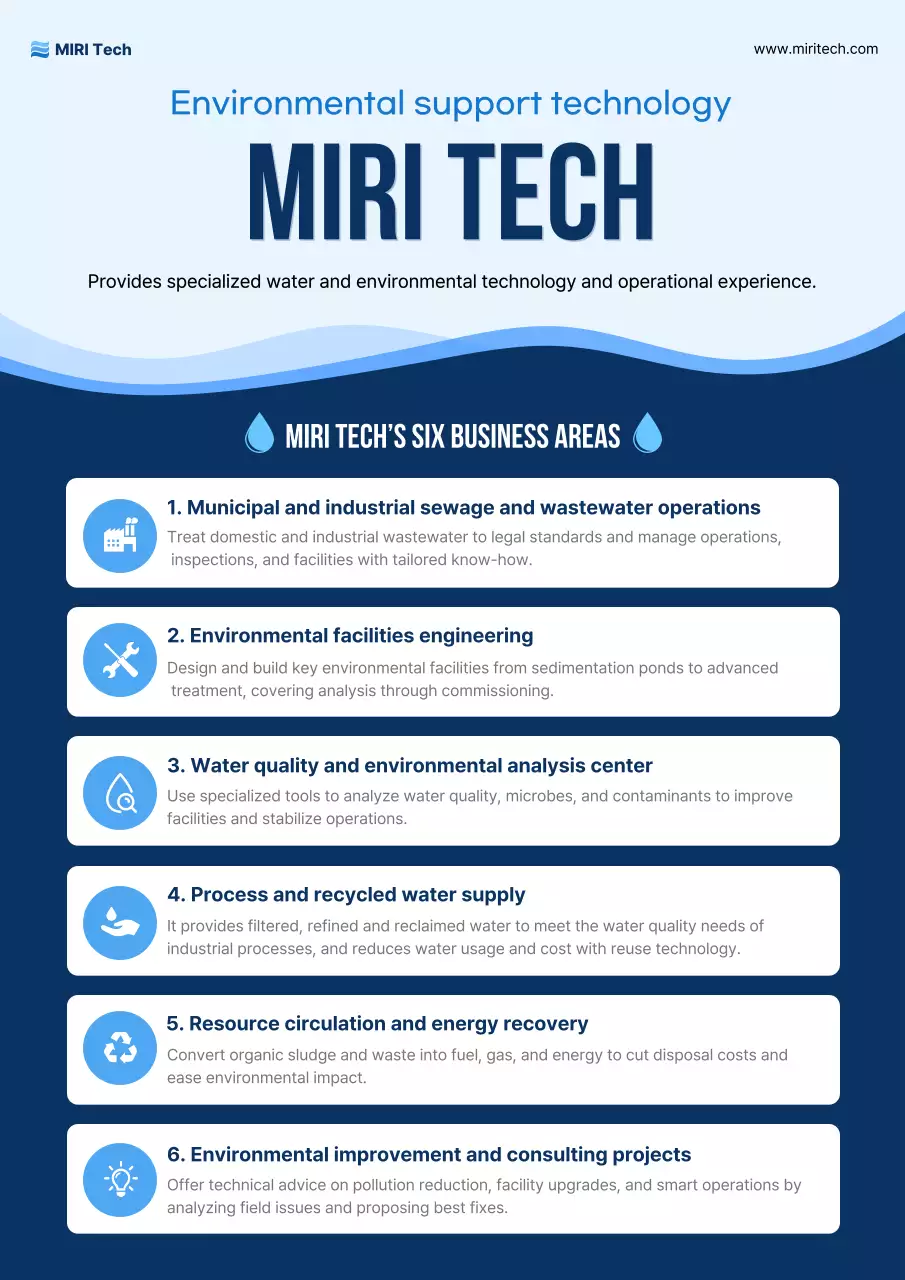 MIRI Tech

www.miritech.com

Environmental support technology

MIRI TECH

Provides specialized water and environmental technology and operational experience.

MIRI TECH'S SIX BUSINESS AREAS

1. Municipal and industrial sewage and wastewater operations

Treat domestic and industrial wastewater to legal standards and manage operations, inspections, and facilities with tailored know-how.

2. Environmental facilities engineering

Design and build key environmental facilities from sedimentation ponds to advanced treatment, covering analysis through commissioning.

3. Water quality and environmental analysis center

Use specialized tools to analyze water quality, microbes, and contaminants to improve facilities and stabilize operations.

4. Process and recycled water supply

It provides filtered, refined and reclaimed water to meet the water quality needs of industrial processes, and reduces water usage and cost with reuse technology.

5. Resource circulation and energy recovery

Convert organic sludge and waste into fuel, gas, and energy to cut disposal costs and ease environmental impact.

6. Environmental improvement and consulting projects

Offer technical advice on pollution reduction, facility upgrades, and smart operations by analyzing field issues and proposing best fixes.